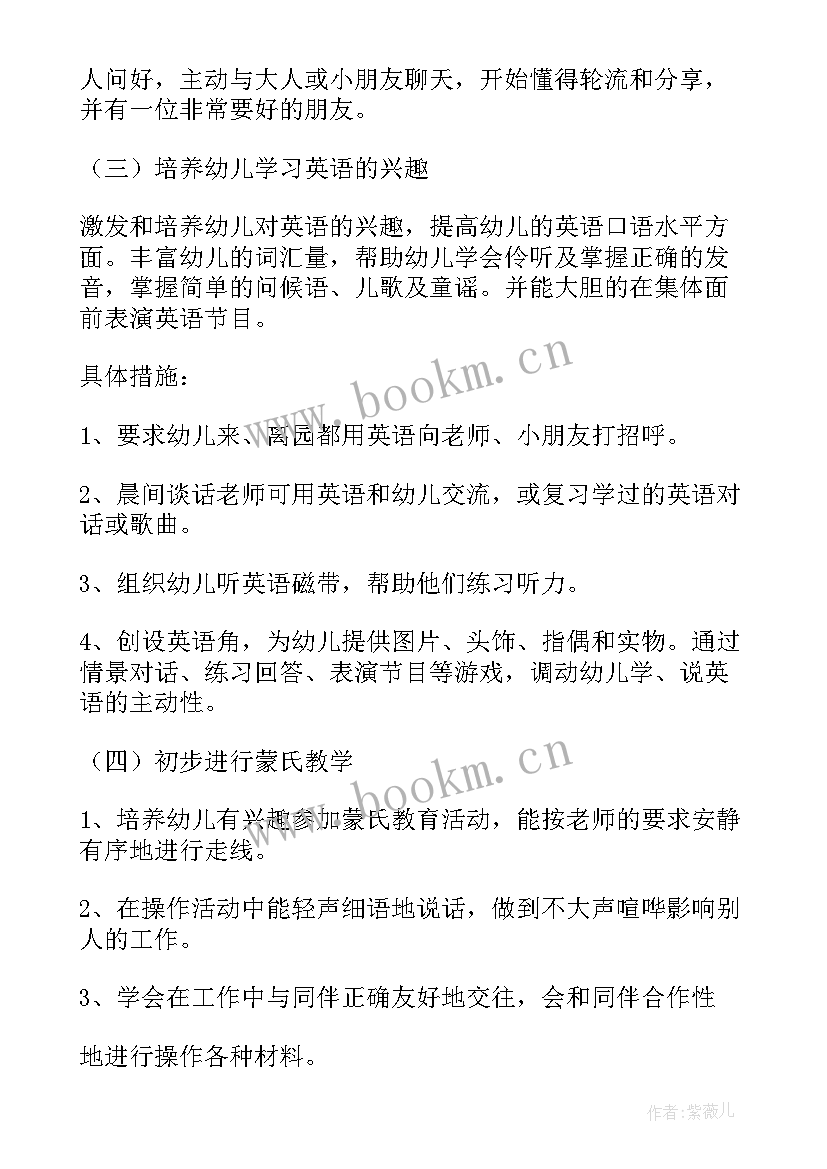 人问好，主动与大人或小朋友聊天，开始懂得轮流和分享，并有一位非常要好的朋友。

（三）培养幼儿学习英语的兴趣

激发和培养幼儿对英语的兴趣，提高幼儿的英语口语水平方面。丰富幼儿的词汇量，帮助幼儿学会伶听及掌握正确的发音，掌握简单的问候语、儿歌及童谣。并能大胆的在集体面前表演英语节目。

具体措施：

www.bookm.cn

1、要求幼儿来、离园都用英语向老师、小朋友打招呼。

2、晨间谈话老师可用英语和幼儿交流，或复习学过的英语对话或歌曲。

3、组织幼儿听英语磁带，帮助他们练习听力。

4、创设英语角，为幼儿提供图片、头饰、指偶和实物。通过情景对话、练习回答、表演节目等游戏，调动幼儿学、说英语的主动性。

（四）初步进行蒙氏教学

www.bookm.cn

1、培养幼儿有兴趣参加蒙氏教育活动，能按老师的要求安静有序地进行走线。

2、在操作活动中能轻声细语地说话，做到不大声喧哗影响别人的工作。

3、学会在工作中与同伴正确友好地交往，会和同伴合作性

地进行操作各种材料。

作者：紫薇儿